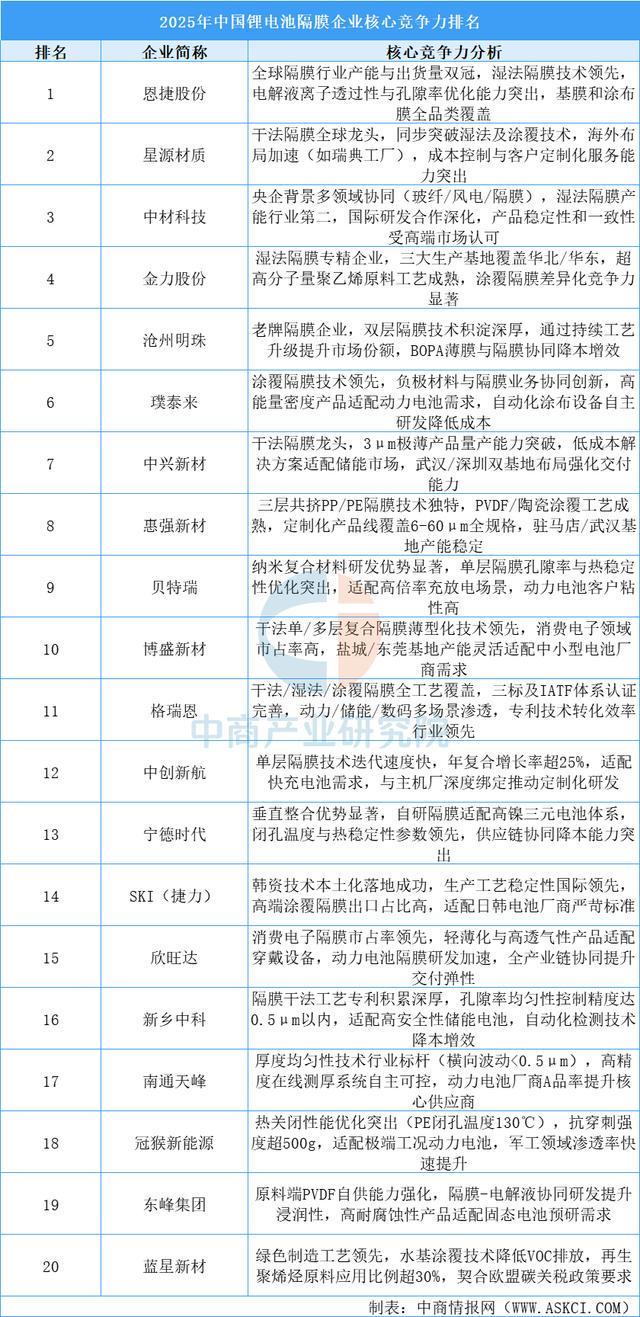 2025年中国锂电池隔膜企业核心竞争力排名

| 排名 | 企业简称 | 核心竞争力分析 |
|---|---|---|
| 1 | 恩捷股份 | 全球隔膜行业产能与出货量双冠，湿法隔膜技术领先，电解液离子透过性与孔隙率优化能力突出，基膜和涂布膜全品类覆盖 |
| 2 | 星源材质 | 干法隔膜全球龙头，同步突破湿法及涂覆技术，海外布局加速（如瑞典工厂），成本控制与客户定制化服务能力突出 |
| 3 | 中材科技 | 央企背景多领域协同（玻纤/风电/隔膜），湿法隔膜产能行业第二，国际研发合作深化，产品稳定性和一致性受高端市场认可 |
| 4 | 金力股份 | 湿法隔膜专精企业，三大生产基地覆盖华北/华东，超高分子量聚乙烯原料工艺成熟，涂覆隔膜差异化竞争力显著 |
| 5 | 沧州明珠 | 老牌隔膜企业，双层隔膜技术积淀深厚，通过持续工艺升级提升市场份额，BOPA薄膜与隔膜协同降本增效 |
| 6 | 璞泰来 | 涂覆隔膜技术领先，负极材料与隔膜业务协同创新，高能量密度产品适配动力电池需求，自动化涂布设备自主研发降低成本 |
| 7 | 中兴新材 | 干法隔膜龙头，3μm极薄产品量产能力突破，低成本解决方案适配储能市场，武汉/深圳双基地布局强化交付能力 |
| 8 | 惠强新材 | 三层共挤PP/PE隔膜技术独特，PVDF/陶瓷涂覆工艺成熟，定制化产品线覆盖6-60μm全规格，驻马店/武汉基地产能稳定 |
| 9 | 贝特瑞 | 纳米复合材料研发优势显著，单层隔膜孔隙率与热稳定性优化突出，适配高倍率充放电场景，动力电池客户粘性高 |
| 10 | 博盛新材 | 干法单/多层复合隔膜薄型化技术领先，消费电子领域市占率高，盐城/东莞基地产能灵活适配中小型电池厂商需求 |
| 11 | 格瑞恩 | 干法/湿法/涂覆隔膜全工艺覆盖，三标及IATF体系认证完善，动力/储能/数码多场景渗透，专利技术转化效率行业领先 |
| 12 | 中创新航 | 单层隔膜技术迭代速度快，年复合增长率超25%，适配快充电池需求，与主机厂深度绑定推动定制化研发 |
| 13 | 宁德时代 | 垂直整合优势显著，自研隔膜适配高镍三元电池体系，闭孔温度与热稳定性参数领先，供应链协同降本能力突出 |
| 14 | SKI（捷力） | 韩资技术本土化落地成功，生产工艺稳定性国际领先，高端涂覆隔膜出口占比高，适配日韩电池厂商严苛标准 |
| 15 | 欣旺达 | 消费电子隔膜市占率领先，轻薄化与高透气性产品适配穿戴设备，动力电池隔膜研发加速，全产业链协同提升交付弹性 |
| 16 | 新乡中科 | 隔膜干法工艺专利积累深厚，孔隙率均匀性控制精度达0.5μm以内，适配高安全性储能电池，自动化检测技术降本增效 |
| 17 | 南通天峰 | 厚度均匀性技术行业标杆（横向波动<0.5μm），高精度在线测厚系统自主可控，动力电池厂商A品率提升核心供应商 |
| 18 | 冠猴新能源 | 热关闭性能优化突出（PE闭孔温度130℃），抗穿刺强度超500g，适配极端工况动力电池，军工领域渗透率快速提升 |
| 19 | 东峰集团 | 原料端PVDF自供能力强化，隔膜-电解液协同研发提升浸润性，高耐腐蚀性产品适配固态电池预研需求 |
| 20 | 蓝星新材 | 绿色制造工艺领先，水基涂覆技术降低VOC排放，再生聚烯烃原料应用比例超30%，契合欧盟碳关税政策要求 |

中商产业研究院

制表：中商情报网（WWW.ASKCI.COM）